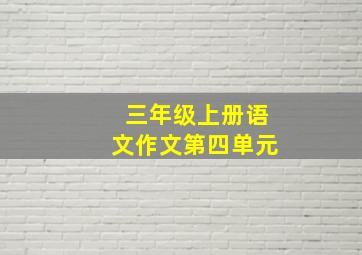 三年级上册语文作文第四单元